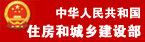 中华人民共和国
住房和城乡建设部